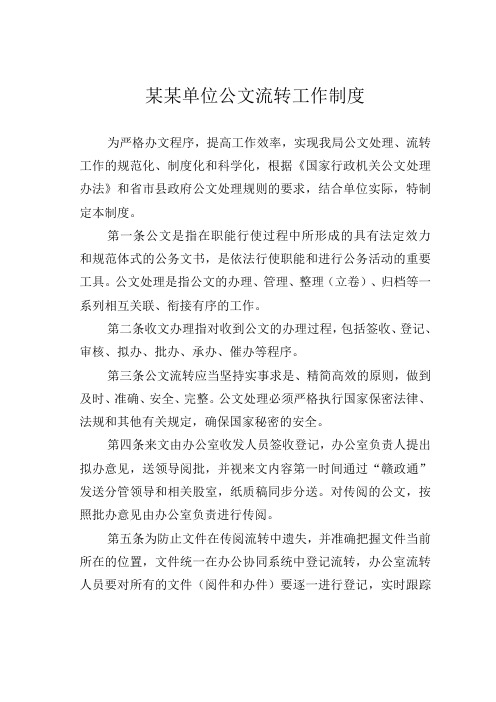 某某单位公文流转工作制度

为严格办文程序，提高工作效率，实现我局公文处理、流转工作的规范化、制度化和科学化，根据《国家行政机关公文处理办法》和省市县政府公文处理规则的要求，结合单位实际，特制定本制度。

第一条公文是指在职能行使过程中所形成的具有法定效力和规范体式的公务文书，是依法行使职能和进行公务活动的重要工具。公文处理是指公文的办理、管理、整理（立卷）、归档等一系列相互关联、衔接有序的工作。

第二条收文办理指对收到公文的办理过程，包括签收、登记、审核、拟办、批办、承办、催办等程序。

第三条公文流转应当坚持实事求是、精简高效的原则，做到及时、准确、安全、完整。公文处理必须严格执行国家保密法律、法规和其他有关规定，确保国家秘密的安全。

第四条来文由办公室收发人员签收登记，办公室负责人提出拟办意见，送领导阅批，并视来文内容第一时间通过“赣政通”发送分管领导和相关股室，纸质稿同步分送。对传阅的公文，按照批办意见由办公室负责进行传阅。

第五条为防止文件在传阅流转中遗失，并准确把握文件当前所在的位置，文件统一在办公协同系统中登记流转，办公室流转人员要对所有的文件（阅件和办件）要逐一进行登记，实时跟踪